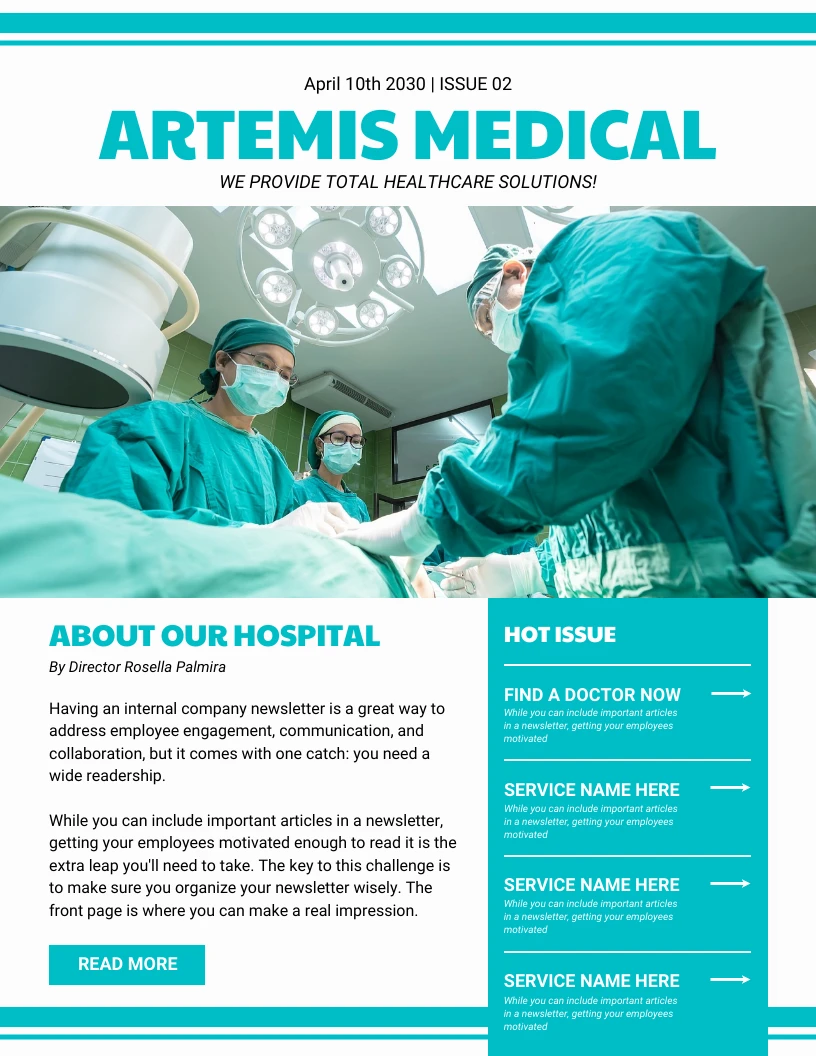 April 10th 2030 | ISSUE 02

ARTEMIS MEDICAL

WE PROVIDE TOTAL HEALTHCARE SOLUTIONS!

ABOUT OUR HOSPITAL

By Director Rosella Palmira

Having an internal company newsletter is a great way to address employee engagement, communication, and collaboration, but it comes with one catch: you need a wide readership.

While you can include important articles in a newsletter, getting your employees motivated enough to read it is the extra leap you'll need to take. The key to this challenge is to make sure you organize your newsletter wisely. The front page is where you can make a real impression.

READ MORE

HOT ISSUE

FIND A DOCTOR NOW
While you can include important articles in a newsletter, getting your employees motivated

SERVICE NAME HERE
While you can include important articles in a newsletter, getting your employees motivated

SERVICE NAME HERE
While you can include important articles in a newsletter, getting your employees motivated

SERVICE NAME HERE
While you can include important articles in a newsletter, getting your employees motivated